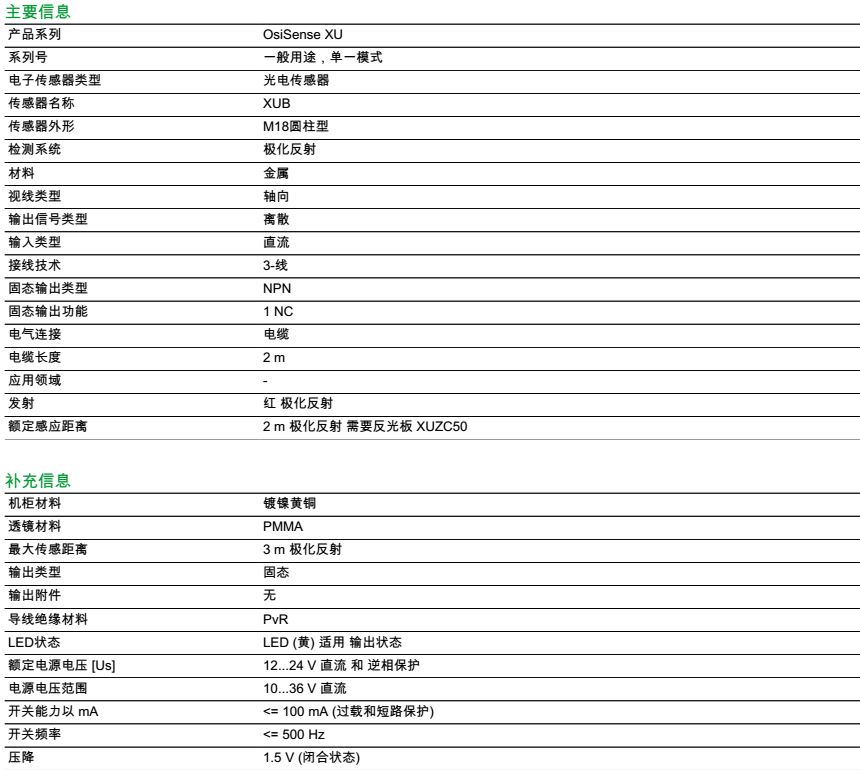 主要信息

| 产品系列 | OsiSense XU |
|---|---|
| 系列号 | 一般用途，单一模式 |
| 电子传感器类型 | 光电传感器 |
| 传感器名称 | XUB |
| 传感器外形 | M18圆柱型 |
| 检测系统 | 极化反射 |
| 材料 | 金属 |
| 视线类型 | 轴向 |
| 输出信号类型 | 离散 |
| 输入类型 | 直流 |
| 接线技术 | 3-线 |
| 固态输出类型 | NPN |
| 固态输出功能 | 1 NC |
| 电气连接 | 电缆 |
| 电缆长度 | 2 m |
| 应用领域 | - |
| 发射 | 红 极化反射 |
| 额定感应距离 | 2 m 极化反射 需要反光板 XUZC50 |

补充信息

| 机柜材料 | 镀镍黄铜 |
|---|---|
| 透镜材料 | PMMA |
| 最大传感距离 | 3 m 极化反射 |
| 输出类型 | 固态 |
| 输出附件 | 无 |
| 导线绝缘材料 | PvR |
| LED状态 | LED (黄) 适用 输出状态 |
| 额定电源电压 [Us] | 12...24 V 直流 和 逆相保护 |
| 电源电压范围 | 10...36 V 直流 |
| 开关能力以 mA | <= 100 mA (过载和短路保护) |
| 开关频率 | <= 500 Hz |
| 压降 | 1.5 V (闭合状态) |